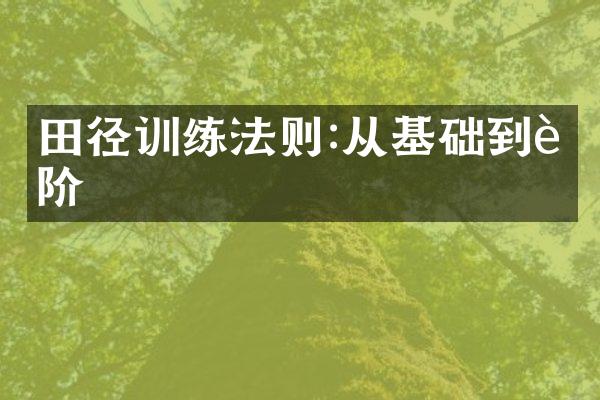 田径训练法则:从基础到è阶